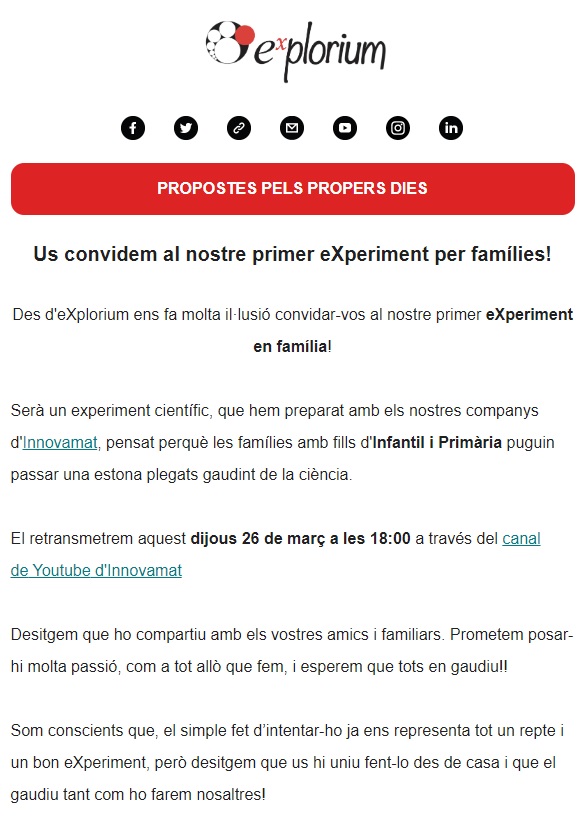 explorium

PROPOSTES PELS PROPERS DIES

Us convidem al nostre primer eXperiment per famílies!

Des d'eXplorium ens fa molta il·lusió convidar-vos al nostre primer eXperiment en família!

Serà un experiment científic, que hem preparat amb els nostres companys d'Innovamat, pensat perquè les famílies amb fills d'Infantil i Primària puguin passar una estona plegats gaudint de la ciència.

El retransmetrem aquest dijous 26 de març a les 18:00 a través del canal de Youtube d'Innovamat

Desitgem que ho compartiu amb els vostres amics i familiars. Prometem posar-hi molta passió, com a tot allò que fem, i esperem que tots en gaudiu!!

Som conscients que, el simple fet d'intentar-ho ja ens representa tot un repte i un bon eXperiment, però desitgem que us hi uniu fent-lo des de casa i que el gaudiu tant com ho farem nosaltres!